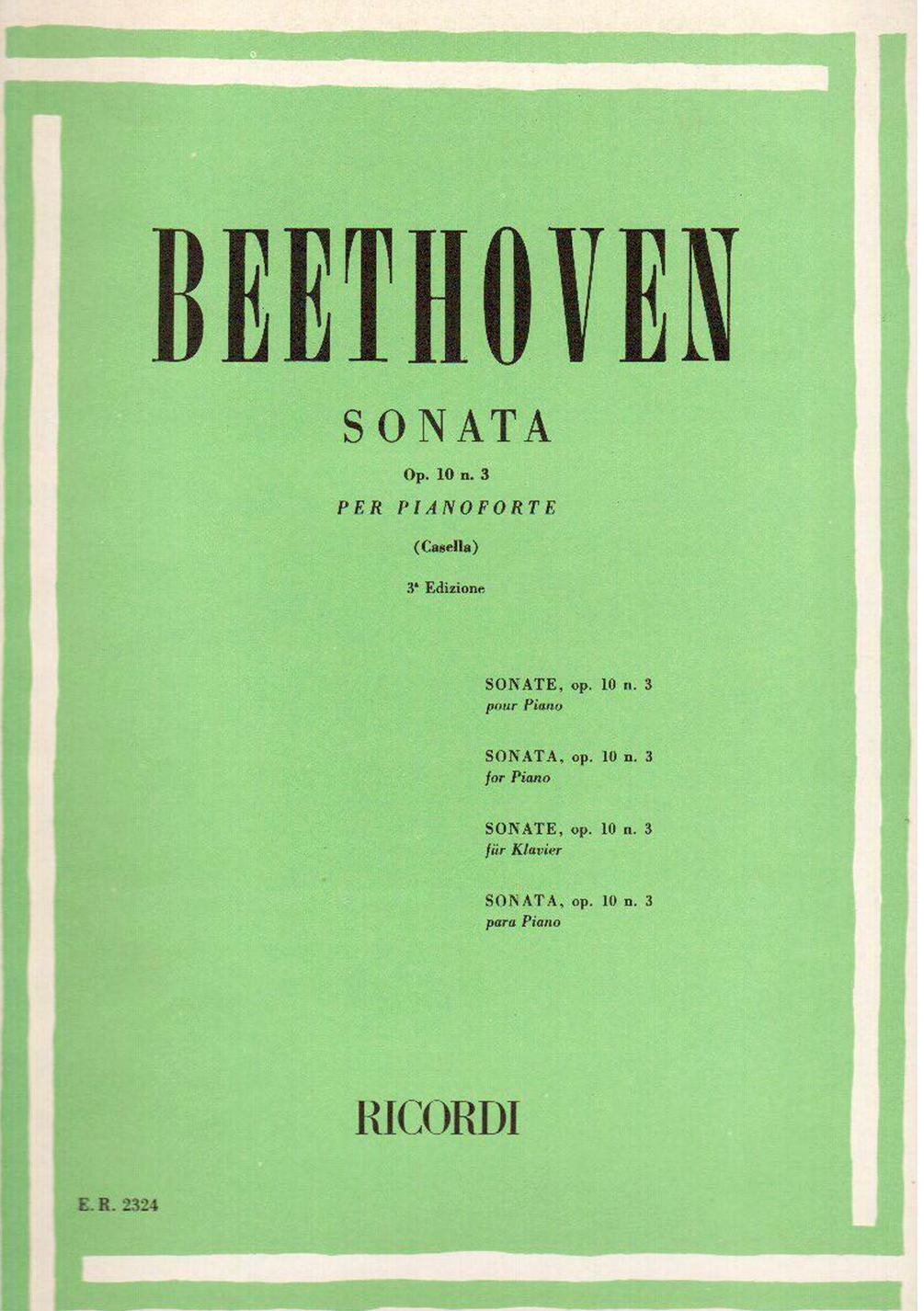 BEETHOVEN

SONATA

Op. 10 n. 3

PER PIANOFORTE

(Casella)

3ª Edizione

SONATE, op. 10 n. 3
pour Piano

SONATA, op. 10 n. 3
for Piano

SONATE, op. 10 n. 3
für Klavier

SONATA, op. 10 n. 3
para Piano

RICORDI

E. R. 2324